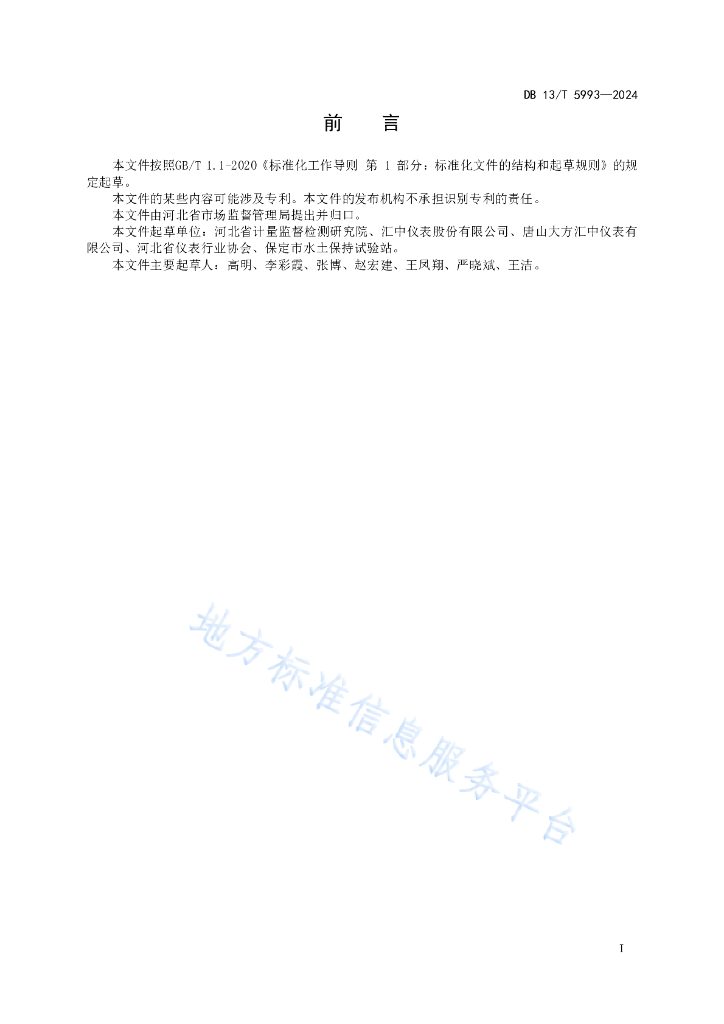 DB 13/T 5993—2024

前　　言

本文件按照GB/T 1.1-2020《标准化工作导则 第 1 部分：标准化文件的结构和起草规则》的规定起草。

本文件的某些内容可能涉及专利。本文件的发布机构不承担识别专利的责任。

本文件由河北省市场监督管理局提出并归口。

本文件起草单位：河北省计量监督检测研究院、汇中仪表股份有限公司、唐山大方汇中仪表有限公司、河北省仪表行业协会、保定市水土保持试验站。

本文件主要起草人：高明、李彩霞、张博、赵宏建、王凤翔、严晓斌、王洁。

地方标准信息服务平台

I